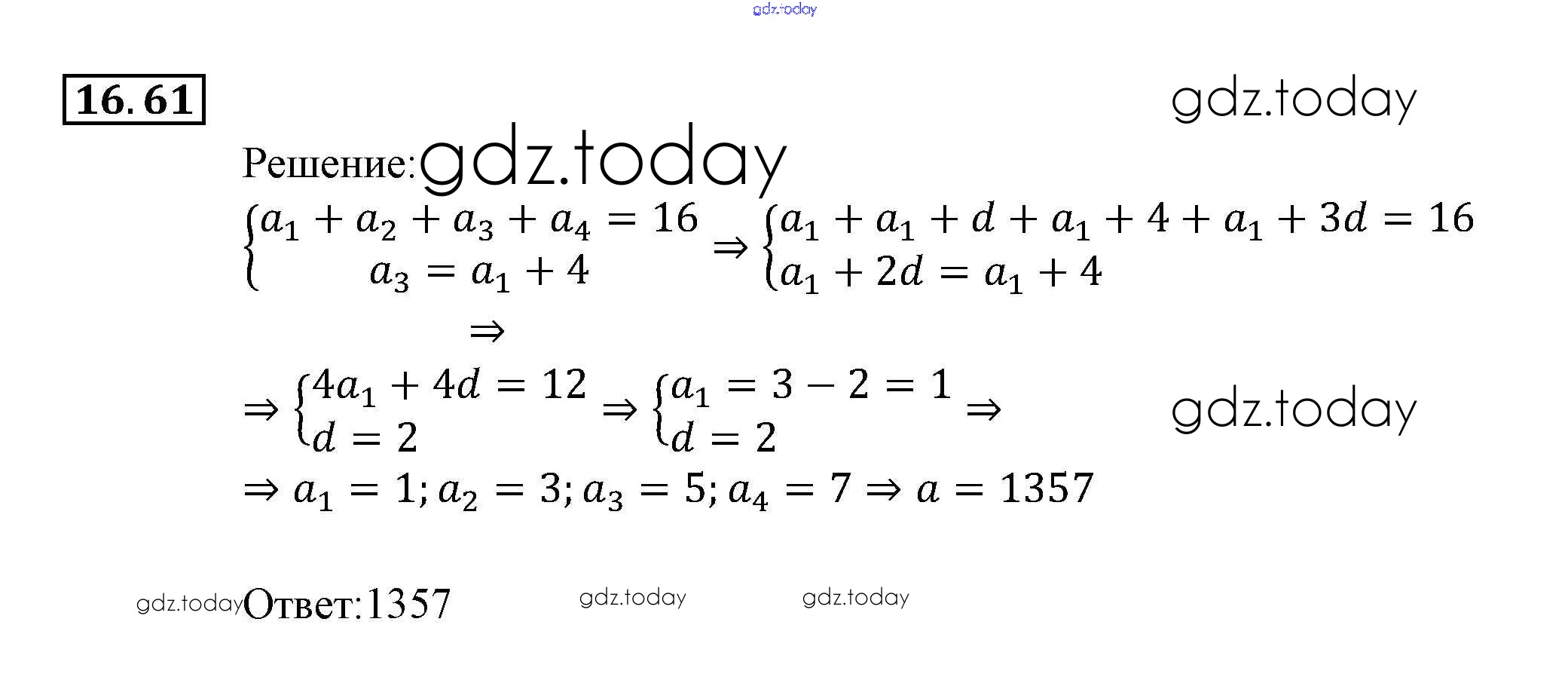 gdz.today

16.61

gdz.today

Решение: gdz.today

$\begin{cases} a_1 + a_2 + a_3 + a_4 = 16 \\ a_3 = a_1 + 4 \end{cases} \Rightarrow \begin{cases} a_1 + a_1 + d + a_1 + 4 + a_1 + 3d = 16 \\ a_1 + 2d = a_1 + 4 \end{cases}$

$\Rightarrow$

$\Rightarrow \begin{cases} 4a_1 + 4d = 12 \\ d = 2 \end{cases} \Rightarrow \begin{cases} a_1 = 3 - 2 = 1 \\ d = 2 \end{cases} \Rightarrow$

gdz.today

$\Rightarrow a_1 = 1; a_2 = 3; a_3 = 5; a_4 = 7 \Rightarrow a = 1357$

gdz.today Ответ: 1357 gdz.today gdz.today